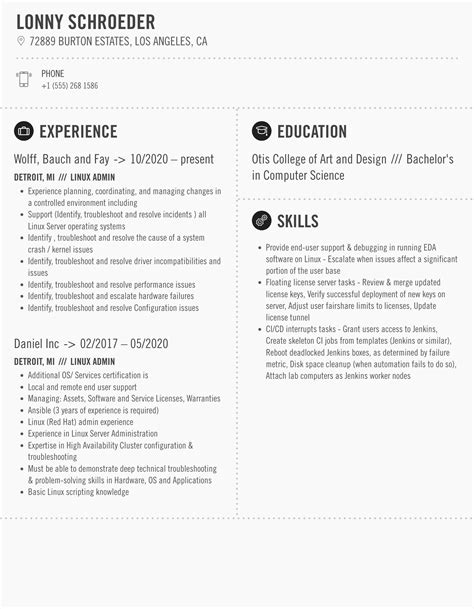 LONNY SCHROEDER

72889 BURTON ESTATES, LOS ANGELES, CA

PHONE
+1 (555) 268 1586

EXPERIENCE

Wolff, Bauch and Fay -> 10/2020 – present

DETROIT, MI /// LINUX ADMIN

- Experience planning, coordinating, and managing changes in a controlled environment including
- Support (Identify, troubleshoot and resolve incidents ) all Linux Server operating systems
- Identify , troubleshoot and resolve the cause of a system crash / kernel issues
- Identify, troubleshoot and resolve driver incompatibilities and issues
- Identify, troubleshoot and resolve performance issues
- Identify, troubleshoot and escalate hardware failures
- Identify, troubleshoot and resolve Configuration issues

Daniel Inc -> 02/2017 – 05/2020

DETROIT, MI /// LINUX ADMIN

- Additional OS/ Services certification is
- Local and remote end user support
- Managing: Assets, Software and Service Licenses, Warranties
- Ansible (3 years of experience is required)
- Linux (Red Hat) admin experience
- Experience in Linux Server Administration
- Expertise in High Availability Cluster configuration & troubleshooting
- Must be able to demonstrate deep technical troubleshooting & problem-solving skills in Hardware, OS and Applications
- Basic Linux scripting knowledge

EDUCATION

Otis College of Art and Design /// Bachelor's in Computer Science

SKILLS

- Provide end-user support & debugging in running EDA software on Linux - Escalate when issues affect a significant portion of the user base
- Floating license server tasks - Review & merge updated license keys, Verify successful deployment of new keys on server, Adjust user fairshare limits to licenses, Update license tunnel
- CI/CD interrupts tasks - Grant users access to Jenkins, Create skeleton CI jobs from templates (Jenkins or similar), Reboot deadlocked Jenkins boxes, as determined by failure metric, Disk space cleanup (when automation fails to do so), Attach lab computers as Jenkins worker nodes